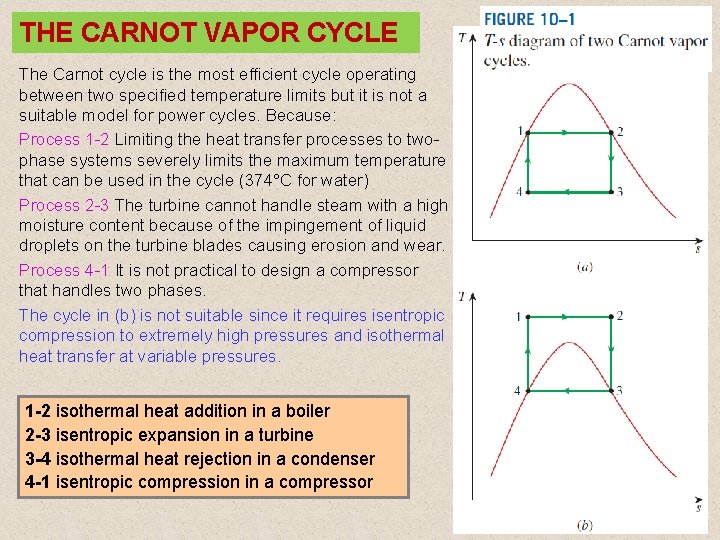 THE CARNOT VAPOR CYCLE

The Carnot cycle is the most efficient cycle operating between two specified temperature limits but it is not a suitable model for power cycles. Because:

Process 1-2 Limiting the heat transfer processes to two-phase systems severely limits the maximum temperature that can be used in the cycle (374°C for water)

Process 2-3 The turbine cannot handle steam with a high moisture content because of the impingement of liquid droplets on the turbine blades causing erosion and wear.

Process 4-1 It is not practical to design a compressor that handles two phases.

The cycle in (b) is not suitable since it requires isentropic compression to extremely high pressures and isothermal heat transfer at variable pressures.

1-2 isothermal heat addition in a boiler
2-3 isentropic expansion in a turbine
3-4 isothermal heat rejection in a condenser
4-1 isentropic compression in a compressor

FIGURE 10–1
T-s diagram of two Carnot vapor cycles.

T
1
2
4
3
s
(a)

T
1
2
4
3
s
(b)